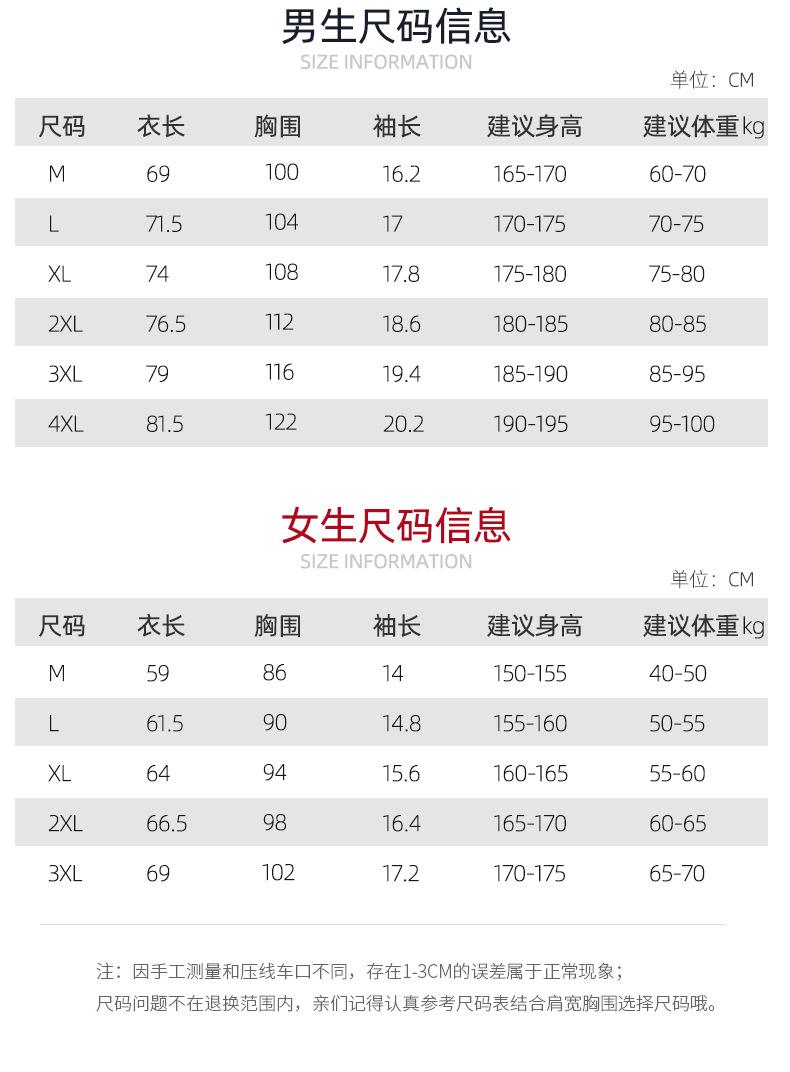 男生尺码信息
SIZE INFORMATION
单位：CM

| 尺码 | 衣长 | 胸围 | 袖长 | 建议身高 | 建议体重kg |
|---|---|---|---|---|---|
| M | 69 | 100 | 16.2 | 165-170 | 60-70 |
| L | 71.5 | 104 | 17 | 170-175 | 70-75 |
| XL | 74 | 108 | 17.8 | 175-180 | 75-80 |
| 2XL | 76.5 | 112 | 18.6 | 180-185 | 80-85 |
| 3XL | 79 | 116 | 19.4 | 185-190 | 85-95 |
| 4XL | 81.5 | 122 | 20.2 | 190-195 | 95-100 |

女生尺码信息
SIZE INFORMATION
单位：CM

| 尺码 | 衣长 | 胸围 | 袖长 | 建议身高 | 建议体重kg |
|---|---|---|---|---|---|
| M | 59 | 86 | 14 | 150-155 | 40-50 |
| L | 61.5 | 90 | 14.8 | 155-160 | 50-55 |
| XL | 64 | 94 | 15.6 | 160-165 | 55-60 |
| 2XL | 66.5 | 98 | 16.4 | 165-170 | 60-65 |
| 3XL | 69 | 102 | 17.2 | 170-175 | 65-70 |

注：因手工测量和压线车口不同，存在1-3CM的误差属于正常现象；
尺码问题不在退换范围内，亲们记得认真参考尺码表结合肩宽胸围选择尺码哦。